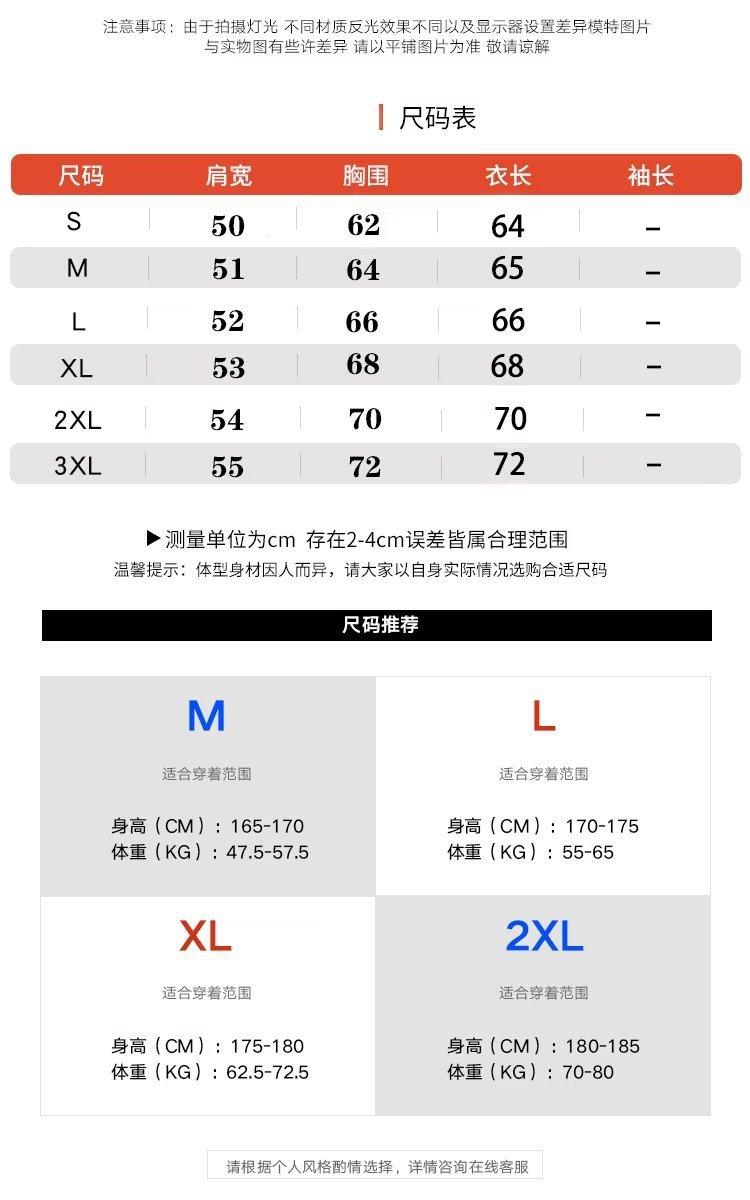 注意事项：由于拍摄灯光 不同材质反光效果不同以及显示器设置差异模特图片与实物图有些许差异 请以平铺图片为准 敬请谅解

尺码表

| 尺码 | 肩宽 | 胸围 | 衣长 | 袖长 |
|---|---|---|---|---|
| S | 50 | 62 | 64 | – |
| M | 51 | 64 | 65 | – |
| L | 52 | 66 | 66 | – |
| XL | 53 | 68 | 68 | – |
| 2XL | 54 | 70 | 70 | – |
| 3XL | 55 | 72 | 72 | – |

▶测量单位为cm 存在2-4cm误差皆属合理范围
温馨提示：体型身材因人而异，请大家以自身实际情况选购合适尺码

尺码推荐

M
适合穿着范围
身高（CM）：165-170
体重（KG）：47.5-57.5

L
适合穿着范围
身高（CM）：170-175
体重（KG）：55-65

XL
适合穿着范围
身高（CM）：175-180
体重（KG）：62.5-72.5

2XL
适合穿着范围
身高（CM）：180-185
体重（KG）：70-80

请根据个人风格酌情选择，详情咨询在线客服